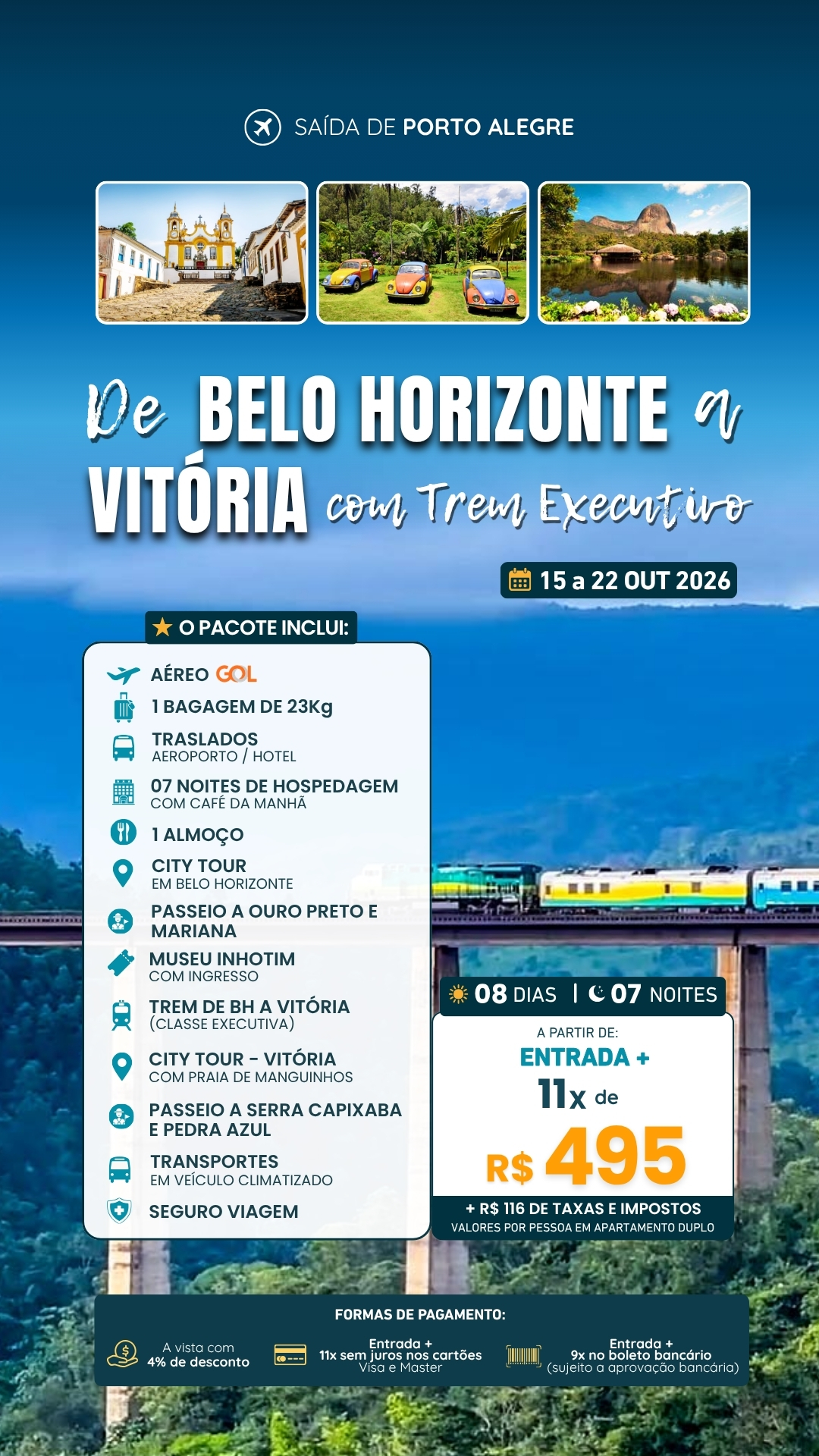 SAÍDA DE PORTO ALEGRE

De BELO HORIZONTE a VITÓRIA com Trem Executivo

15 a 22 OUT 2026

O PACOTE INCLUI:

AÉREO GOL
1 BAGAGEM DE 23Kg
TRASLADOS
AEROPORTO / HOTEL
07 NOITES DE HOSPEDAGEM
COM CAFÉ DA MANHÃ
1 ALMOÇO
CITY TOUR
EM BELO HORIZONTE
PASSEIO A OURO PRETO E MARIANA
MUSEU INHOTIM
COM INGRESSO
TREM DE BH A VITÓRIA
(CLASSE EXECUTIVA)
CITY TOUR - VITÓRIA
COM PRAIA DE MANGUINHOS
PASSEIO A SERRA CAPIXABA E PEDRA AZUL
TRANSPORTES
EM VEÍCULO CLIMATIZADO
SEGURO VIAGEM

08 DIAS | 07 NOITES

A PARTIR DE:
ENTRADA +
11x de
R$ 495
+ R$ 116 DE TAXAS E IMPOSTOS
VALORES POR PESSOA EM APARTAMENTO DUPLO

FORMAS DE PAGAMENTO:

A vista com 4% de desconto

Entrada + 11x sem juros nos cartões Visa e Master

Entrada + 9x no boleto bancário (sujeito a aprovação bancária)